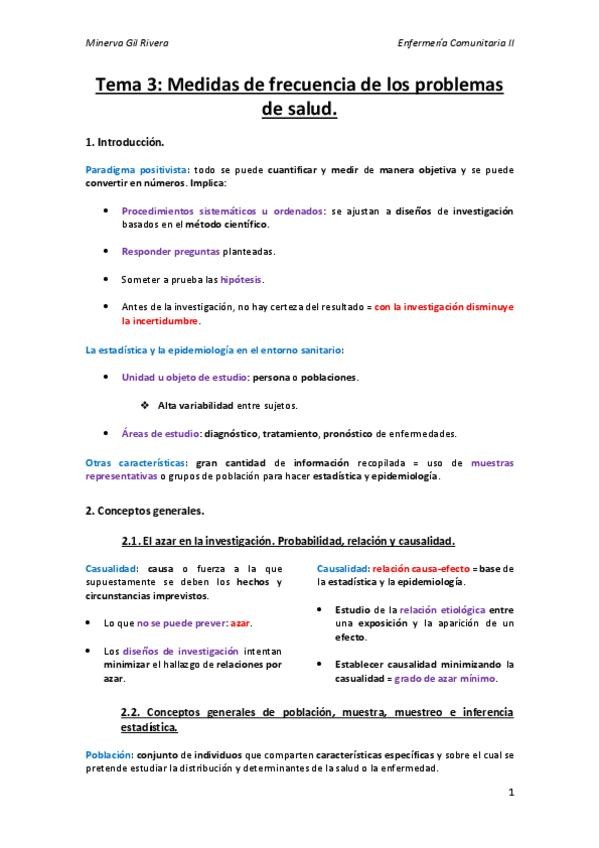 Minerva Gil Rivera

Enfermería Comunitaria II

Tema 3: Medidas de frecuencia de los problemas de salud.

1. Introducción.

Paradigma positivista: todo se puede cuantificar y medir de manera objetiva y se puede convertir en números. Implica:

• Procedimientos sistemáticos u ordenados: se ajustan a diseños de investigación basados en el método científico.

• Responder preguntas planteadas.

• Someter a prueba las hipótesis.

• Antes de la investigación, no hay certeza del resultado = con la investigación disminuye la incertidumbre.

La estadística y la epidemiología en el entorno sanitario:

• Unidad u objeto de estudio: persona o poblaciones.

❖ Alta variabilidad entre sujetos.

• Áreas de estudio: diagnóstico, tratamiento, pronóstico de enfermedades.

Otras características: gran cantidad de información recopilada = uso de muestras representativas o grupos de población para hacer estadística y epidemiología.

2. Conceptos generales.

2.1. El azar en la investigación. Probabilidad, relación y causalidad.

Casualidad: causa o fuerza a la que supuestamente se deben los hechos y circunstancias imprevistos.

• Lo que no se puede prever: azar.

• Los diseños de investigación intentan minimizar el hallazgo de relaciones por azar.

Causalidad: relación causa-efecto = base de la estadística y la epidemiología.

• Estudio de la relación etiológica entre una exposición y la aparición de un efecto.

• Establecer causalidad minimizando la casualidad = grado de azar mínimo.

2.2. Conceptos generales de población, muestra, muestreo e inferencia estadística.

Población: conjunto de individuos que comparten características específicas y sobre el cual se pretende estudiar la distribución y determinantes de la salud o la enfermedad.

1